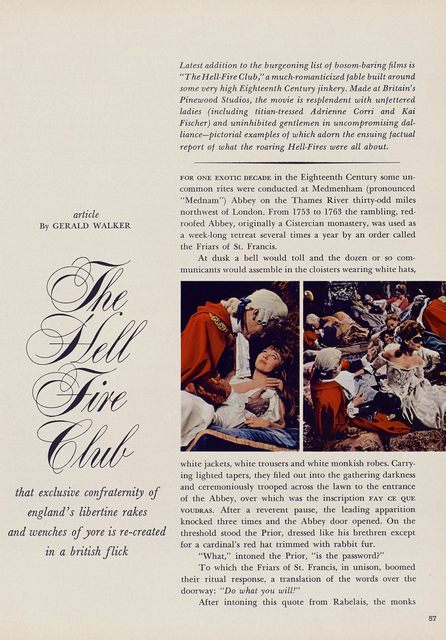 article
By GERALD WALKER

The Hell Fire Club

that exclusive confraternity of england's libertine rakes and wenches of yore is re-created in a british flick

Latest addition to the burgeoning list of bosom-baring films is "The Hell-Fire Club," a much-romanticized fable built around some very high Eighteenth Century jinkery. Made at Britain's Pinewood Studios, the movie is resplendent with unfettered ladies (including titian-tressed Adrienne Corri and Kai Fischer) and uninhibited gentlemen in uncompromising dalliance—pictorial examples of which adorn the ensuing factual report of what the roaring Hell-Fires were all about.

FOR ONE EXOTIC DECADE in the Eighteenth Century some uncommon rites were conducted at Medmenham (pronounced "Mednam") Abbey on the Thames River thirty-odd miles northwest of London. From 1753 to 1763 the rambling, red-roofed Abbey, originally a Cistercian monastery, was used as a week-long retreat several times a year by an order called the Friars of St. Francis.

At dusk a bell would toll and the dozen or so communicants would assemble in the cloisters wearing white hats, white jackets, white trousers and white monkish robes. Carrying lighted tapers, they filed out into the gathering darkness and ceremoniously trooped across the lawn to the entrance of the Abbey, over which was the inscription FAY CE QUE VOUDRAS. After a reverent pause, the leading apparition knocked three times and the Abbey door opened. On the threshold stood the Prior, dressed like his brethren except for a cardinal's red hat trimmed with rabbit fur.

"What," intoned the Prior, "is the password?"

To which the Friars of St. Francis, in unison, boomed their ritual response, a translation of the words over the doorway: "Do what you will!"

After intoning this quote from Rabelais, the monks

57